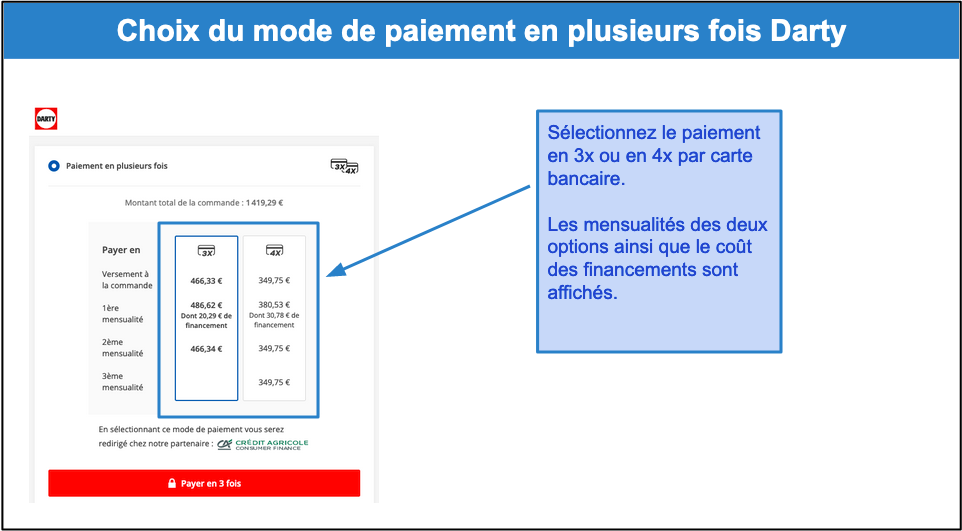 Choix du mode de paiement en plusieurs fois Darty

DARTY

Paiement en plusieurs fois

3X 4X

Montant total de la commande : 1 419,29 €

| Payer en | 3X | 4X |
|---|---|---|
| Versement à la commande | 466,33 € | 349,75 € |
| 1ère mensualité | 486,62 € Dont 20,29 € de financement | 380,53 € Dont 30,78 € de financement |
| 2ème mensualité | 466,34 € | 349,75 € |
| 3ème mensualité | | 349,75 € |

En sélectionnant ce mode de paiement vous serez redirigé chez notre partenaire : CRÉDIT AGRICOLE CONSUMER FINANCE

Payer en 3 fois

Sélectionnez le paiement en 3x ou en 4x par carte bancaire.

Les mensualités des deux options ainsi que le coût des financements sont affichés.